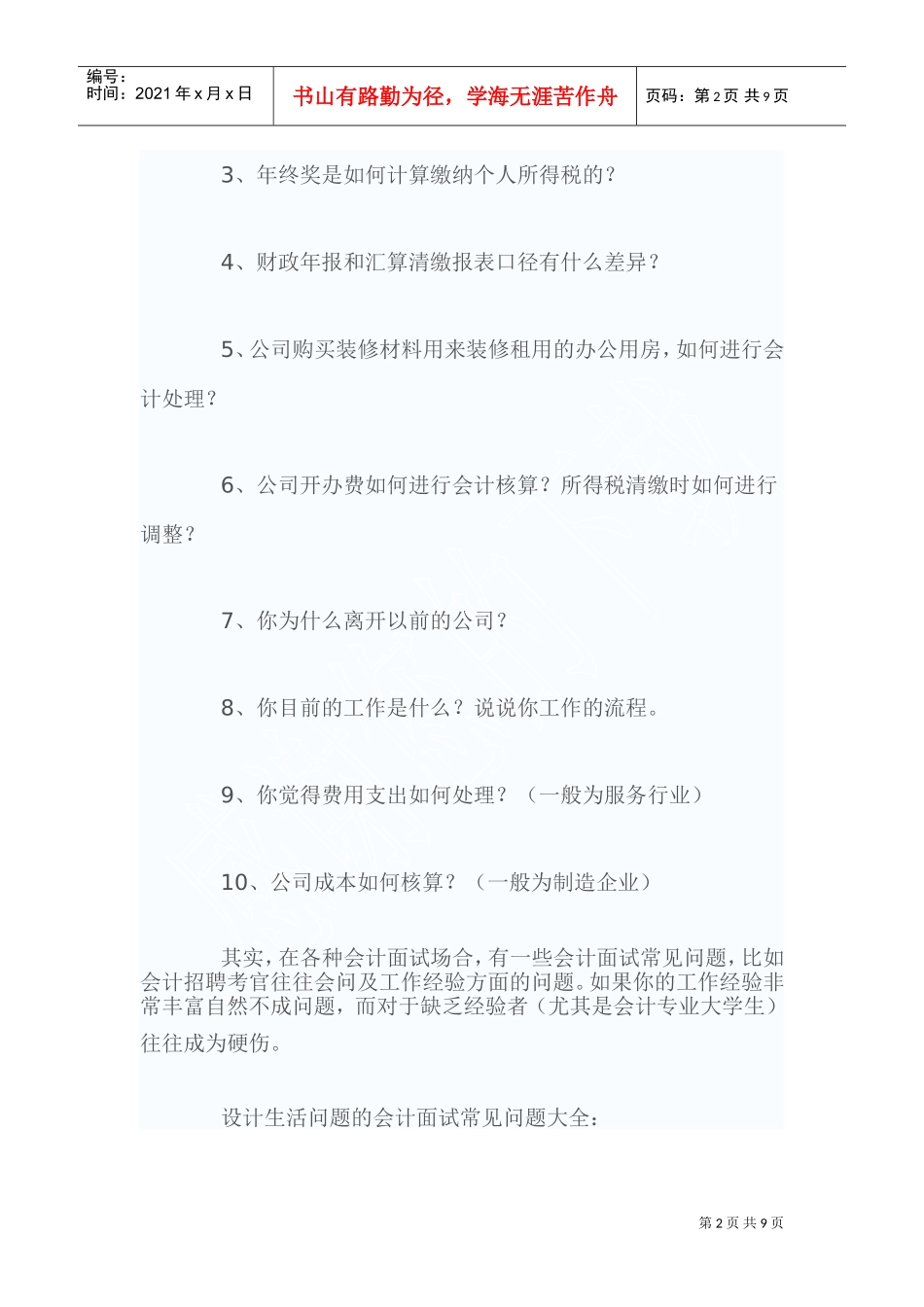 编号：
时间：2021 年 x 月 x 日

书山有路勤为径，学海无涯苦作舟

页码：第 2 页 共 9 页

3、年终奖是如何计算缴纳个人所得税的？

4、财政年报和汇算清缴报表口径有什么差异？

5、公司购买装修材料用来装修租用的办公用房，如何进行会计处理？

6、公司开办费如何进行会计核算？所得税清缴时如何进行调整？

7、你为什么离开以前的公司？

8、你目前的工作是什么？说说你工作的流程。

9、你觉得费用支出如何处理？（一般为服务行业）

10、公司成本如何核算？（一般为制造企业）

其实，在各种会计面试场合，有一些会计面试常见问题，比如会计招聘考官往往会问及工作经验方面的问题。如果你的工作经验非常丰富自然不成问题，而对于缺乏经验者（尤其是会计专业大学生）往往成为硬伤。

设计生活问题的会计面试常见问题大全：

第 2 页 共 9 页